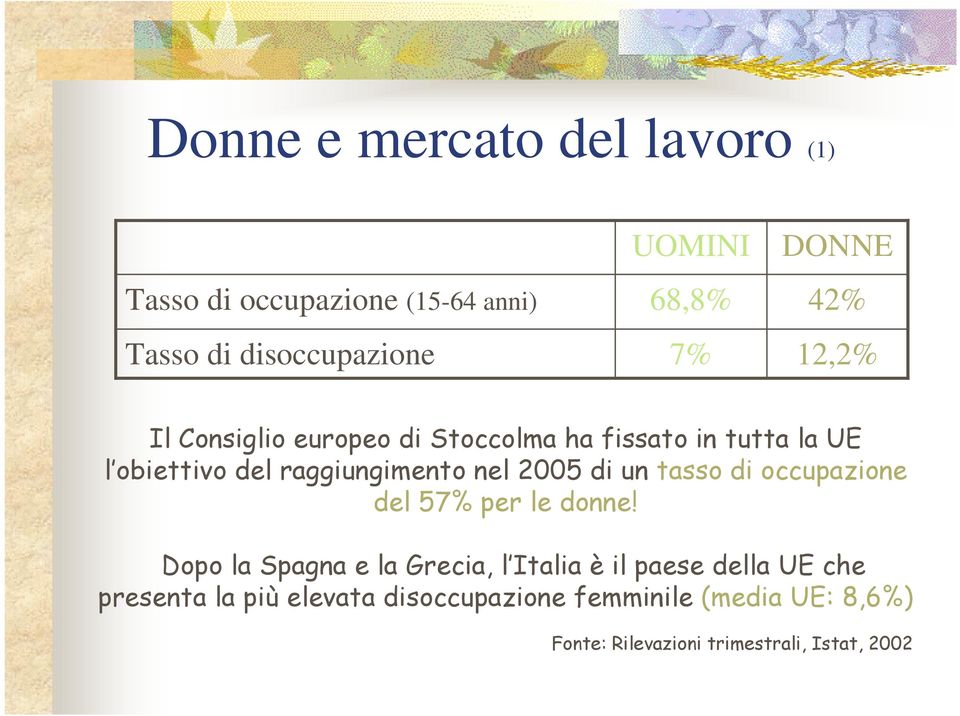 Donne e mercato del lavoro (1)

| | UOMINI | DONNE |
|---|---|---|
| Tasso di occupazione (15-64 anni) | 68,8% | 42% |
| Tasso di disoccupazione | 7% | 12,2% |

Il Consiglio europeo di Stoccolma ha fissato in tutta la UE l'obiettivo del raggiungimento nel 2005 di un tasso di occupazione del 57% per le donne!

Dopo la Spagna e la Grecia, l'Italia è il paese della UE che presenta la più elevata disoccupazione femminile (media UE: 8,6%)

Fonte: Rilevazioni trimestrali, Istat, 2002